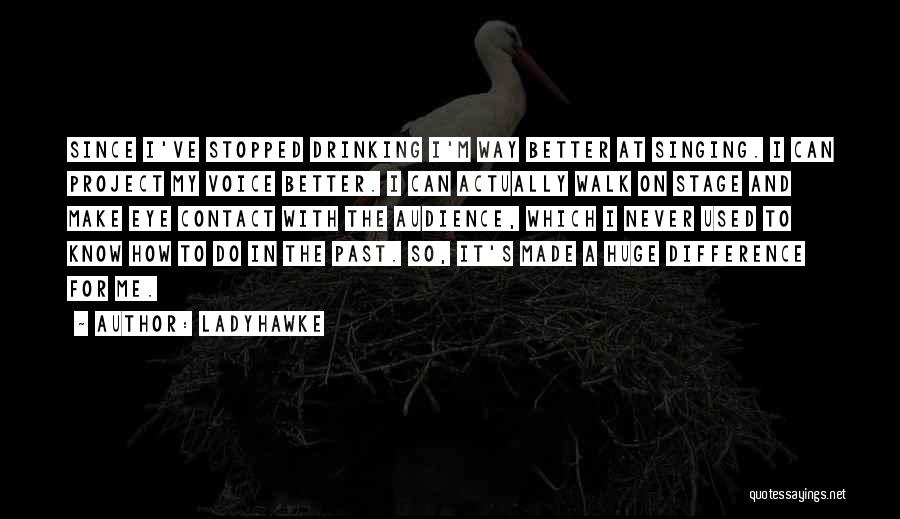 SINCE I'VE STOPPED DRINKING I'M WAY BETTER AT SINGING. I CAN PROJECT MY VOICE BETTER. I CAN ACTUALLY WALK ON STAGE AND MAKE EYE CONTACT WITH THE AUDIENCE, WHICH I NEVER USED TO KNOW HOW TO DO IN THE PAST. SO, IT'S MADE A HUGE DIFFERENCE FOR ME.

- AUTHOR: LADYHAWKE

quotessayings.net